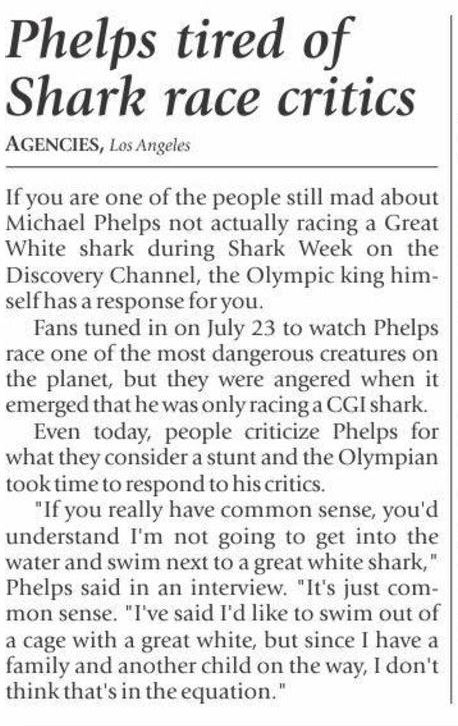 Phelps tired of Shark race critics

AGENCIES, Los Angeles

If you are one of the people still mad about Michael Phelps not actually racing a Great White shark during Shark Week on the Discovery Channel, the Olympic king himself has a response for you.

Fans tuned in on July 23 to watch Phelps race one of the most dangerous creatures on the planet, but they were angered when it emerged that he was only racing a CGI shark.

Even today, people criticize Phelps for what they consider a stunt and the Olympian took time to respond to his critics.

"If you really have common sense, you'd understand I'm not going to get into the water and swim next to a great white shark," Phelps said in an interview. "It's just common sense. "I've said I'd like to swim out of a cage with a great white, but since I have a family and another child on the way, I don't think that's in the equation."